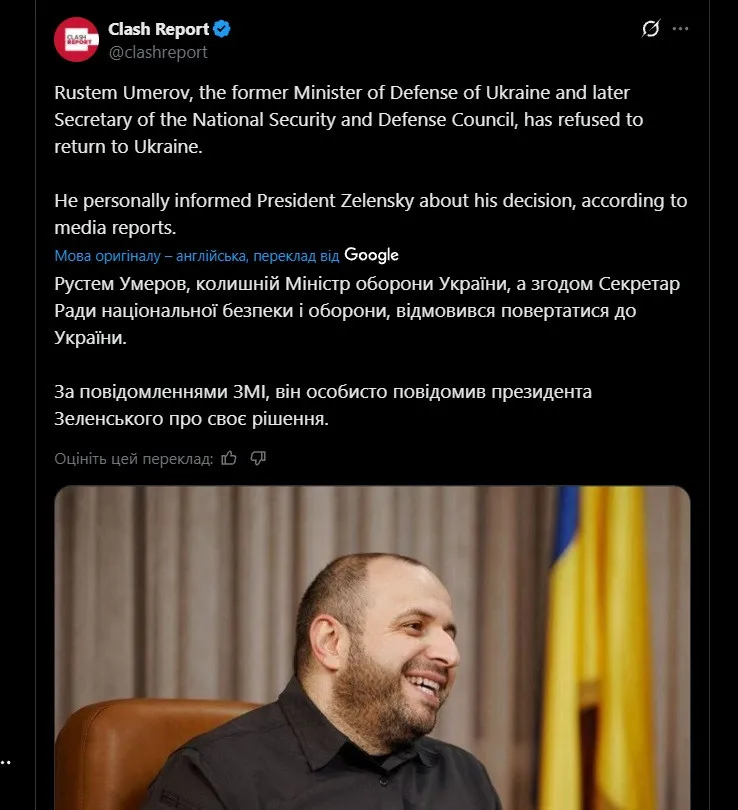 CLASH REPORT

Clash Report
@clashreport

Rustem Umerov, the former Minister of Defense of Ukraine and later Secretary of the National Security and Defense Council, has refused to return to Ukraine.

He personally informed President Zelensky about his decision, according to media reports.

Мова оригіналу – англійська, переклад від Google

Рустем Умеров, колишній Міністр оборони України, а згодом Секретар Ради національної безпеки і оборони, відмовився повертатися до України.

За повідомленнями ЗМІ, він особисто повідомив президента Зеленського про своє рішення.

Оцініть цей переклад: